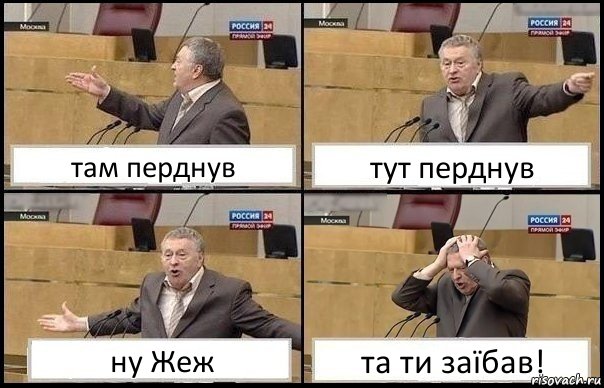 Москва
РОССИЯ 24
ПРЯМОЙ ЭФИР
там перднув

Москва
РОССИЯ 24
ПРЯМОЙ ЭФИР
тут перднув

Москва
РОССИЯ 24
ПРЯМОЙ ЭФИР
ну Жеж

Москва
РОССИЯ 24
ПРЯМОЙ ЭФИР
та ти заїбав!

risovach.ru